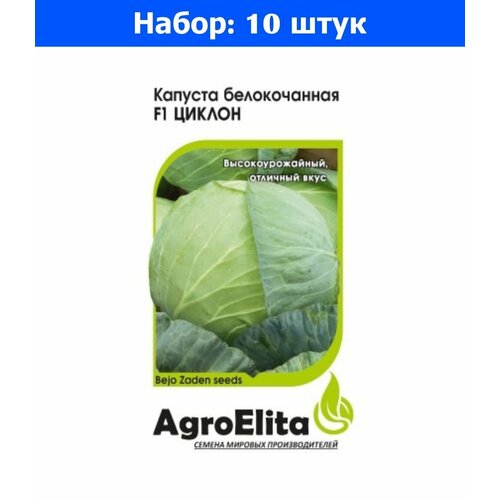 Набор: 10 штук

Капуста белокочанная
F1 ЦИКЛОН

Высокоурожайный,
отличный вкус

Bejo Zaden seeds

AgroElita
СЕМЕНА МИРОВЫХ ПРОИЗВОДИТЕЛЕЙ